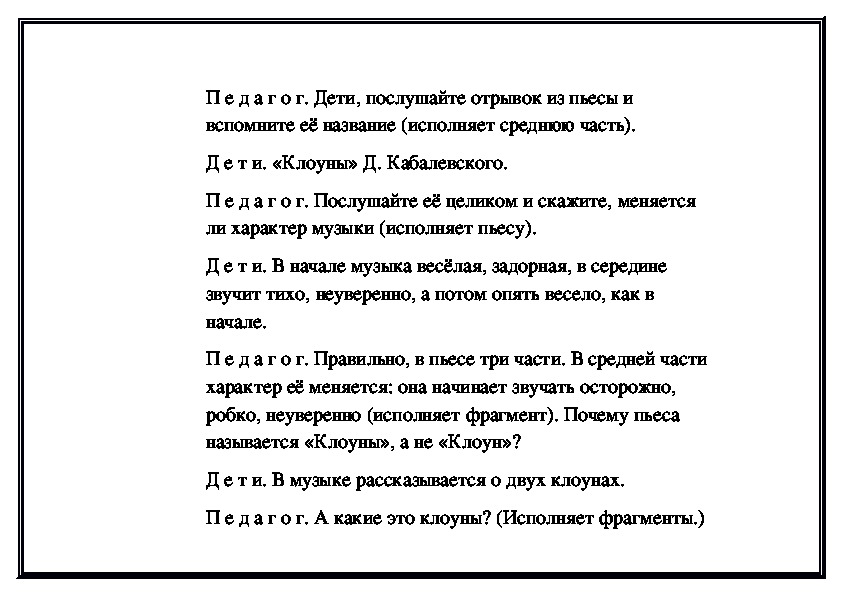 П е д а г о г. Дети, послушайте отрывок из пьесы и вспомните её название (исполняет среднюю часть).

Д е т и. «Клоуны» Д. Кабалевского.

П е д а г о г. Послушайте её целиком и скажите, меняется ли характер музыки (исполняет пьесу).

Д е т и. В начале музыка весёлая, задорная, в середине звучит тихо, неуверенно, а потом опять весело, как в начале.

П е д а г о г. Правильно, в пьесе три части. В средней части характер её меняется: она начинает звучать осторожно, робко, неуверенно (исполняет фрагмент). Почему пьеса называется «Клоуны», а не «Клоун»?

Д е т и. В музыке рассказывается о двух клоунах.

П е д а г о г. А какие это клоуны? (Исполняет фрагменты.)